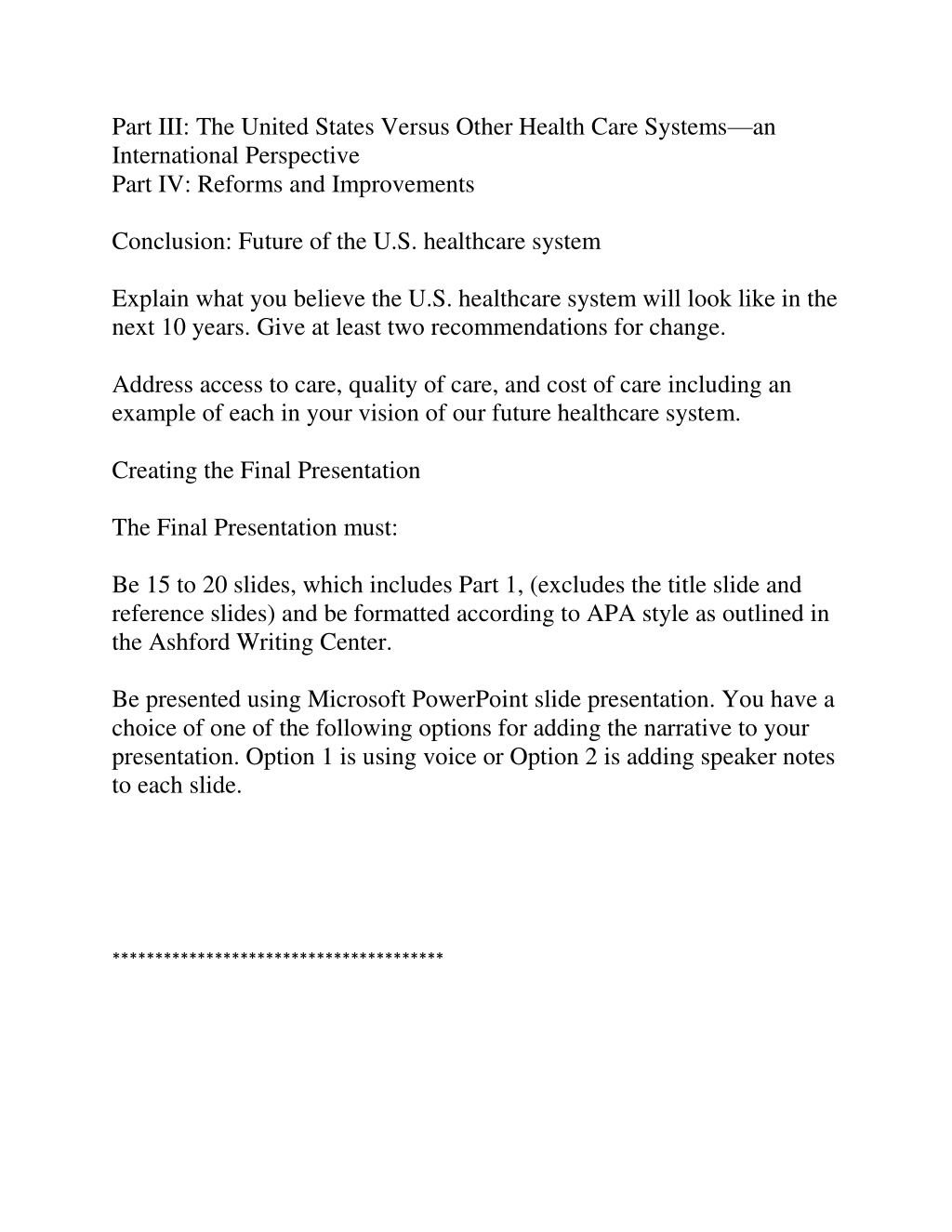 Part III: The United States Versus Other Health Care Systems—an International Perspective
Part IV: Reforms and Improvements

Conclusion: Future of the U.S. healthcare system

Explain what you believe the U.S. healthcare system will look like in the next 10 years. Give at least two recommendations for change.

Address access to care, quality of care, and cost of care including an example of each in your vision of our future healthcare system.

Creating the Final Presentation

The Final Presentation must:

Be 15 to 20 slides, which includes Part 1, (excludes the title slide and reference slides) and be formatted according to APA style as outlined in the Ashford Writing Center.

Be presented using Microsoft PowerPoint slide presentation. You have a choice of one of the following options for adding the narrative to your presentation. Option 1 is using voice or Option 2 is adding speaker notes to each slide.

***************************************